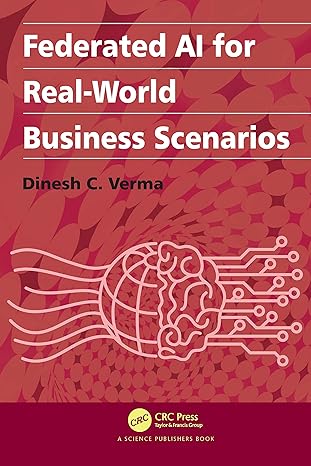 Federated AI for Real-World Business Scenarios

Dinesh C. Verma

CRC
CRC Press
Taylor & Francis Group

A SCIENCE PUBLISHERS BOOK